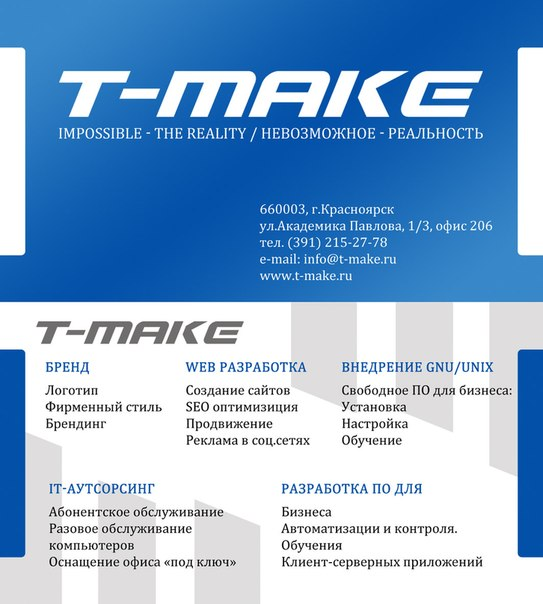 T-MAKE
IMPOSSIBLE - THE REALITY / НЕВОЗМОЖНОЕ - РЕАЛЬНОСТЬ

660003, г.Красноярск
ул.Академика Павлова, 1/3, офис 206
тел. (391) 215-27-78
e-mail: info@t-make.ru
www.t-make.ru

T-MAKE

БРЕНД
Логотип
Фирменный стиль
Брендинг

WEB РАЗРАБОТКА
Создание сайтов
SEO оптимизиция
Продвижение
Реклама в соц.сетях

ВНЕДРЕНИЕ GNU/UNIX
Свободное ПО для бизнеса:
Установка
Настройка
Обучение

IT-АУТСОРСИНГ
Абонентское обслуживание
Разовое обслуживание компьютеров
Оснащение офиса «под ключ»

РАЗРАБОТКА ПО ДЛЯ
Бизнеса
Автоматизации и контроля.
Обучения
Клиент-серверных приложений